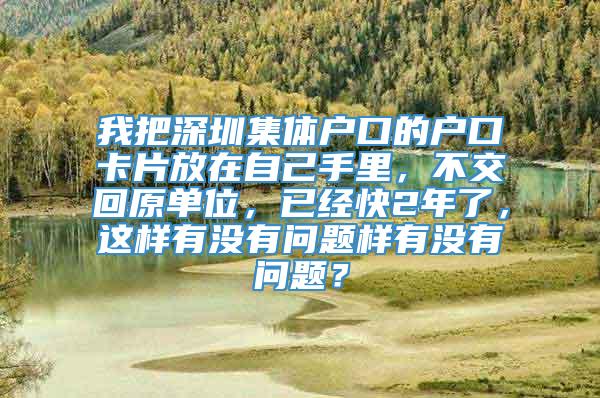 我把深圳集体户口的户口卡片放在自己手里，不交回原单位，已经快2年了，这样有没有问题样有没有问题？